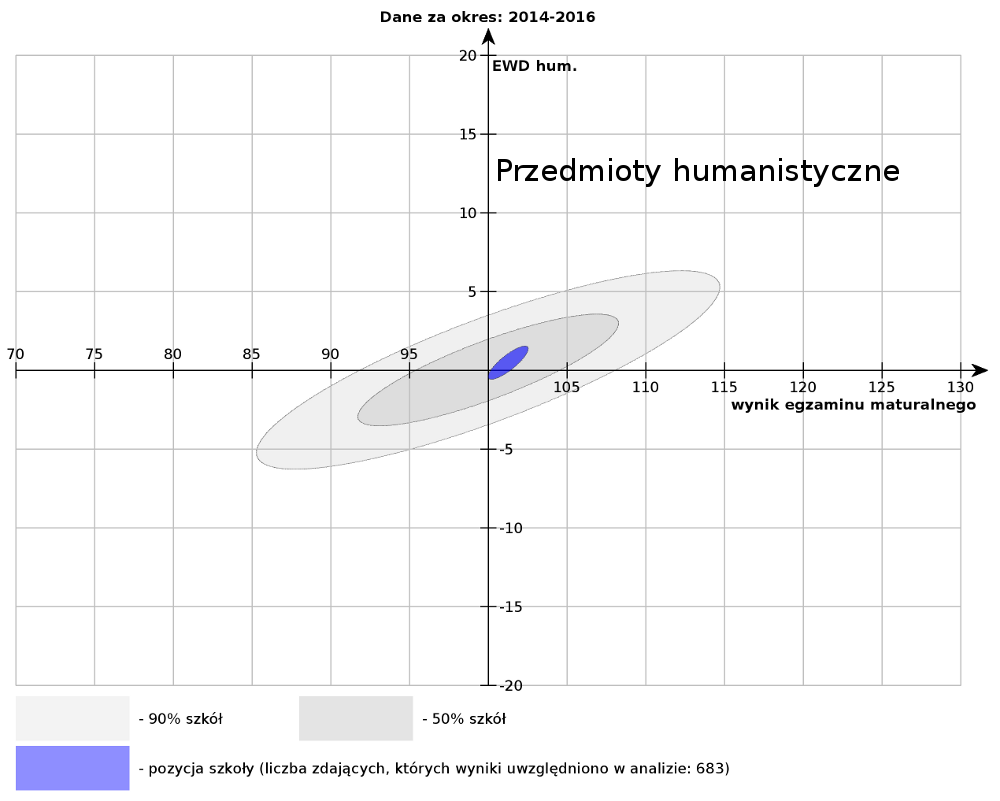 Dane za okres: 2014-2016

EWD hum.

Przedmioty humanistyczne

20
15
10
5
-5
-10
-15
-20

70 75 80 85 90 95 105 110 115 120 125 130

wynik egzaminu maturalnego

- 90% szkół

- 50% szkół

- pozycja szkoły (liczba zdających, których wyniki uwzględniono w analizie: 683)